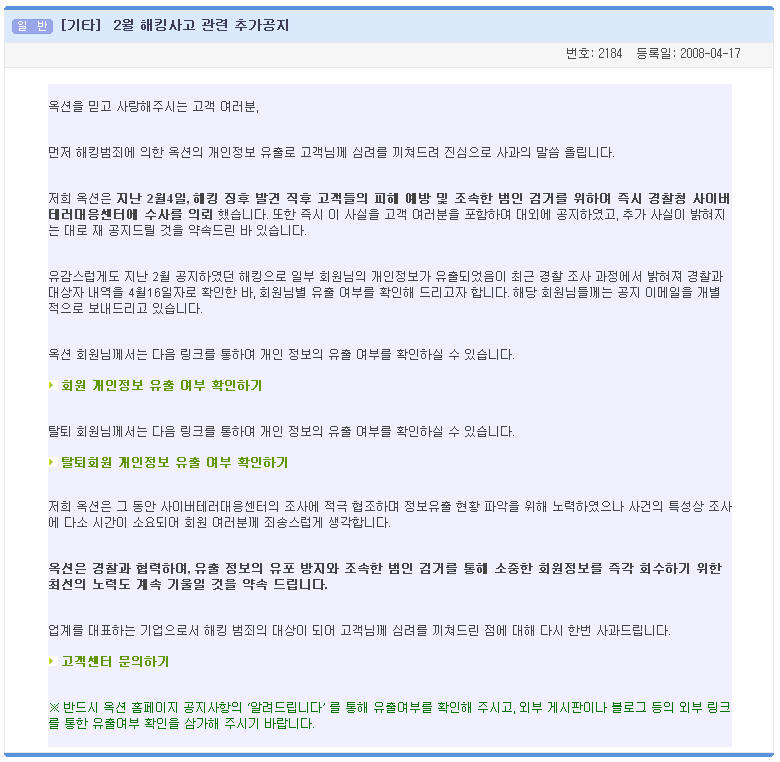 일 반 [기타] 2월 해킹사고 관련 추가공지

번호: 2184 등록일: 2008-04-17

옥션을 믿고 사랑해주시는 고객 여러분,

먼저 해킹범죄에 의한 옥션의 개인정보 유출로 고객님께 심려를 끼쳐드려 진심으로 사과의 말씀 올립니다.

저희 옥션은 지난 2월4일, 해킹 징후 발견 직후 고객들의 피해 예방 및 조속한 범인 검거를 위하여 즉시 경찰청 사이버테러대응센터에 수사를 의뢰 했습니다. 또한 즉시 이 사실을 고객 여러분을 포함하여 대외에 공지하였고, 추가 사실이 밝혀지는 대로 재 공지드릴 것을 약속드린 바 있습니다.

유감스럽게도 지난 2월 공지하였던 해킹으로 일부 회원님의 개인정보가 유출되었음이 최근 경찰 조사 과정에서 밝혀져 경찰과 대상자 내역을 4월16일자로 확인한 바, 회원님별 유출 여부를 확인해 드리고자 합니다. 해당 회원님들께는 공지 이메일을 개별적으로 보내드리고 있습니다.

옥션 회원님께서는 다음 링크를 통하여 개인 정보의 유출 여부를 확인하실 수 있습니다.

회원 개인정보 유출 여부 확인하기

탈퇴 회원님께서는 다음 링크를 통하여 개인 정보의 유출 여부를 확인하실 수 있습니다.

탈퇴회원 개인정보 유출 여부 확인하기

저희 옥션은 그 동안 사이버테러대응센터의 조사에 적극 협조하며 정보유출 현황 파악을 위해 노력하였으나 사건의 특성상 조사에 다소 시간이 소요되어 회원 여러분께 죄송스럽게 생각합니다.

옥션은 경찰과 협력하여, 유출 정보의 유포 방지와 조속한 범인 검거를 통해 소중한 회원정보를 즉각 회수하기 위한 최선의 노력도 계속 기울일 것을 약속 드립니다.

업계를 대표하는 기업으로서 해킹 범죄의 대상이 되어 고객님께 심려를 끼쳐드린 점에 대해 다시 한번 사과드립니다.

고객센터 문의하기

※ 반드시 옥션 홈페이지 공지사항의 '알려드립니다' 를 통해 유출여부를 확인해 주시고, 외부 게시판이나 블로그 등의 외부 링크를 통한 유출여부 확인을 삼가해 주시기 바랍니다.